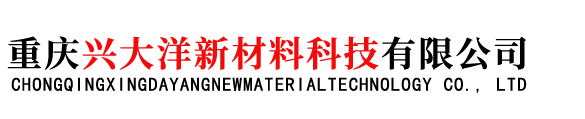 重庆兴大洋新材料科技有限公司
CHONGQINGXINGDAYANGNEWMATERIALTECHNOLOGY CO., LTD